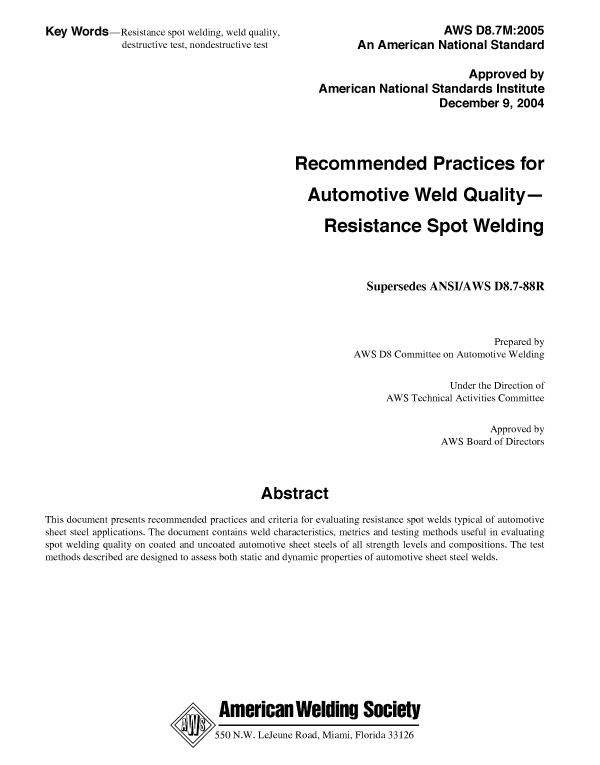 Key Words—Resistance spot welding, weld quality, destructive test, nondestructive test

AWS D8.7M:2005
An American National Standard

Approved by
American National Standards Institute
December 9, 2004

Recommended Practices for Automotive Weld Quality— Resistance Spot Welding

Supersedes ANSI/AWS D8.7-88R

Prepared by
AWS D8 Committee on Automotive Welding

Under the Direction of
AWS Technical Activities Committee

Approved by
AWS Board of Directors

Abstract

This document presents recommended practices and criteria for evaluating resistance spot welds typical of automotive sheet steel applications. The document contains weld characteristics, metrics and testing methods useful in evaluating spot welding quality on coated and uncoated automotive sheet steels of all strength levels and compositions. The test methods described are designed to assess both static and dynamic properties of automotive sheet steel welds.

AWS

American Welding Society
550 N.W. LeJeune Road, Miami, Florida 33126